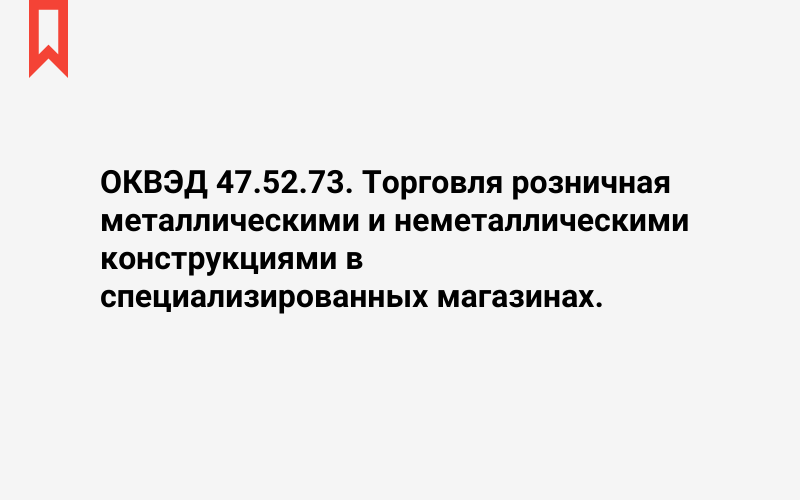 ОКВЭД 47.52.73. Торговля розничная металлическими и неметаллическими конструкциями в специализированных магазинах.